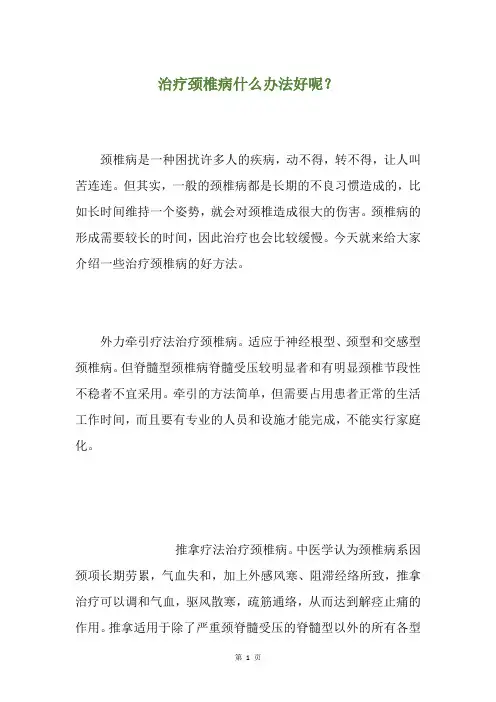 治疗颈椎病什么办法好呢？

颈椎病是一种困扰许多人的疾病，动不得，转不得，让人叫苦连连。但其实，一般的颈椎病都是长期的不良习惯造成的，比如长时间维持一个姿势，就会对颈椎造成很大的伤害。颈椎病的形成需要较长的时间，因此治疗也会比较缓慢。今天就来给大家介绍一些治疗颈椎病的好方法。

外力牵引疗法治疗颈椎病。适应于神经根型、颈型和交感型颈椎病。但脊髓型颈椎病脊髓受压较明显者和有明显颈椎节段性不稳者不宜采用。牵引的方法简单，但需要占用患者正常的生活工作时间，而且要有专业的人员和设施才能完成，不能实行家庭化。

推拿疗法治疗颈椎病。中医学认为颈椎病系因颈项长期劳累，气血失和，加上外感风寒、阻滞经络所致，推拿治疗可以调和气血，驱风散寒，疏筋通络，从而达到解痉止痛的作用。推拿适用于除了严重颈脊髓受压的脊髓型以外的所有各型

第 1 页